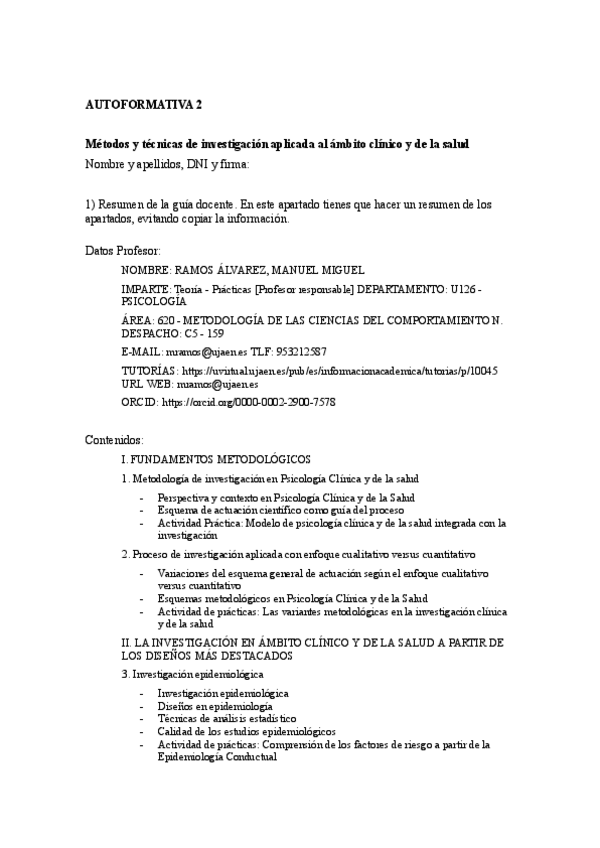 AUTOFORMATIVA 2

Métodos y técnicas de investigación aplicada al ámbito clínico y de la salud
Nombre y apellidos, DNI y firma:

1) Resumen de la guía docente. En este apartado tienes que hacer un resumen de los apartados, evitando copiar la información.

Datos Profesor:

NOMBRE: RAMOS ÁLVAREZ, MANUEL MIGUEL

IMPARTE: Teoría - Prácticas [Profesor responsable] DEPARTAMENTO: U126 - PSICOLOGÍA

ÁREA: 620 - METODOLOGÍA DE LAS CIENCIAS DEL COMPORTAMIENTO N. DESPACHO: C5 - 159

E-MAIL: mramos@ujaen.es TLF: 953212587

TUTORÍAS: https://uvirtual.ujaen.es/pub/es/informacionacademica/tutorias/p/10045 URL WEB: mramos@ujaen.es

ORCID: https://orcid.org/0000-0002-2900-7578

Contenidos:

I. FUNDAMENTOS METODOLÓGICOS

1. Metodología de investigación en Psicología Clínica y de la salud

- Perspectiva y contexto en Psicología Clínica y de la Salud
- Esquema de actuación científico como guía del proceso
- Actividad Práctica: Modelo de psicología clínica y de la salud integrada con la investigación

2. Proceso de investigación aplicada con enfoque cualitativo versus cuantitativo

- Variaciones del esquema general de actuación según el enfoque cualitativo versus cuantitativo
- Esquemas metodológicos en Psicología Clínica y de la Salud
- Actividad de prácticas: Las variantes metodológicas en la investigación clínica y de la salud

II. LA INVESTIGACIÓN EN ÁMBITO CLÍNICO Y DE LA SALUD A PARTIR DE LOS DISEÑOS MÁS DESTACADOS

3. Investigación epidemiológica

- Investigación epidemiológica
- Diseños en epidemiología
- Técnicas de análisis estadístico
- Calidad de los estudios epidemiológicos
- Actividad de prácticas: Comprensión de los factores de riesgo a partir de la Epidemiología Conductual